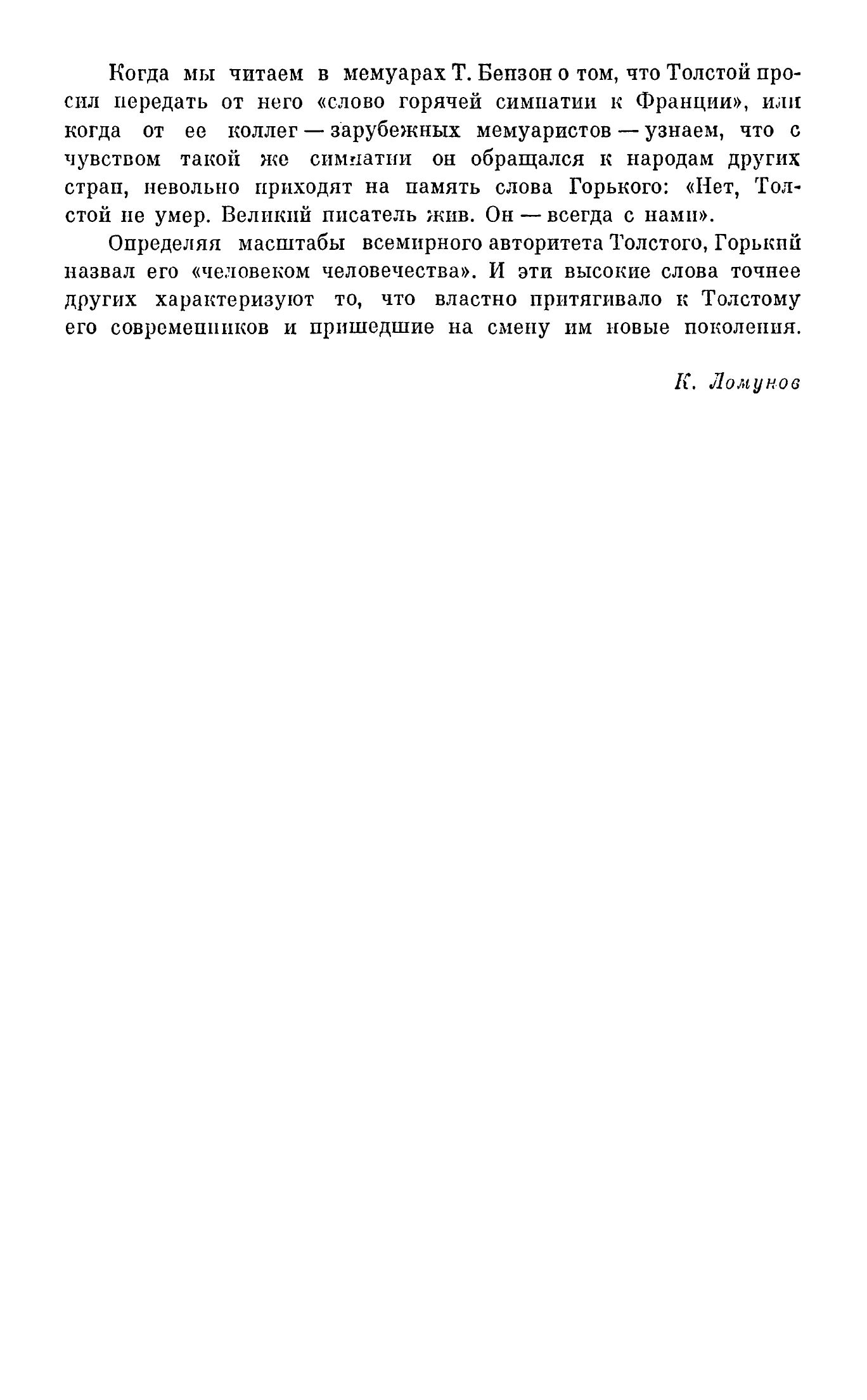 Когда мы читаем в мемуарах Т. Бензон о том, что Толстой просил передать от него «слово горячей симпатии к Франции», или когда от ее коллег — зарубежных мемуаристов — узнаем, что с чувством такой же симпатии он обращался к народам других стран, невольно приходят на память слова Горького: «Нет, Толстой не умер. Великий писатель жив. Он — всегда с нами».

Определяя масштабы всемирного авторитета Толстого, Горький назвал его «человеком человечества». И эти высокие слова точнее других характеризуют то, что властно притягивало к Толстому его современников и пришедшие на смену им новые поколения.

К. Ломунов